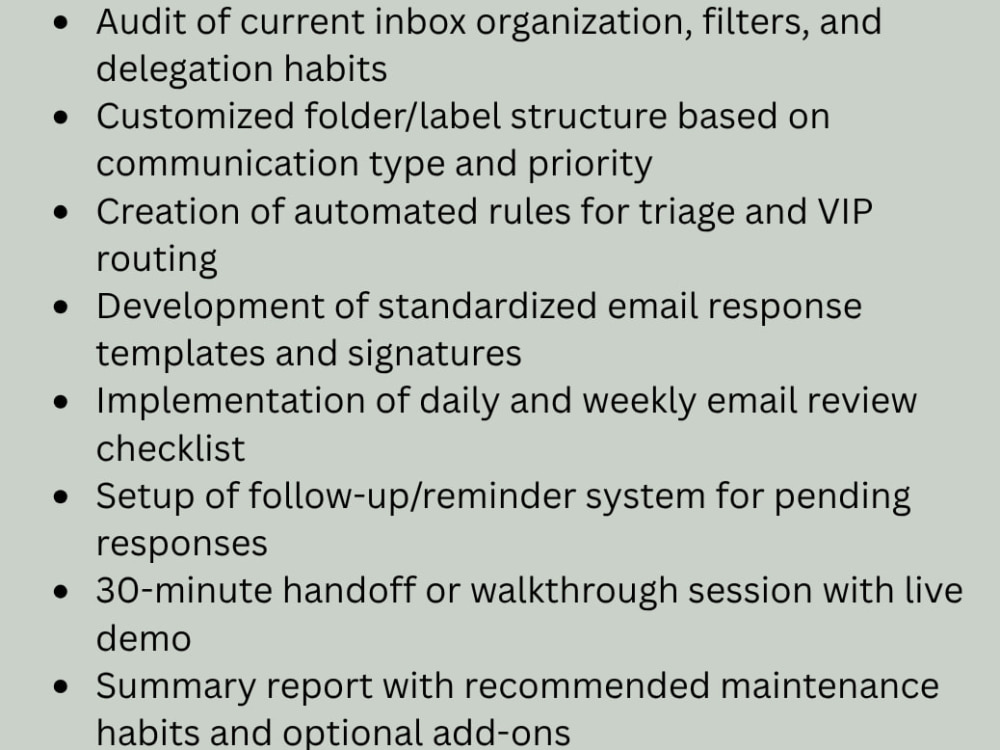 • Audit of current inbox organization, filters, and delegation habits
• Customized folder/label structure based on communication type and priority
• Creation of automated rules for triage and VIP routing
• Development of standardized email response templates and signatures
• Implementation of daily and weekly email review checklist
• Setup of follow-up/reminder system for pending responses
• 30-minute handoff or walkthrough session with live demo
• Summary report with recommended maintenance habits and optional add-ons